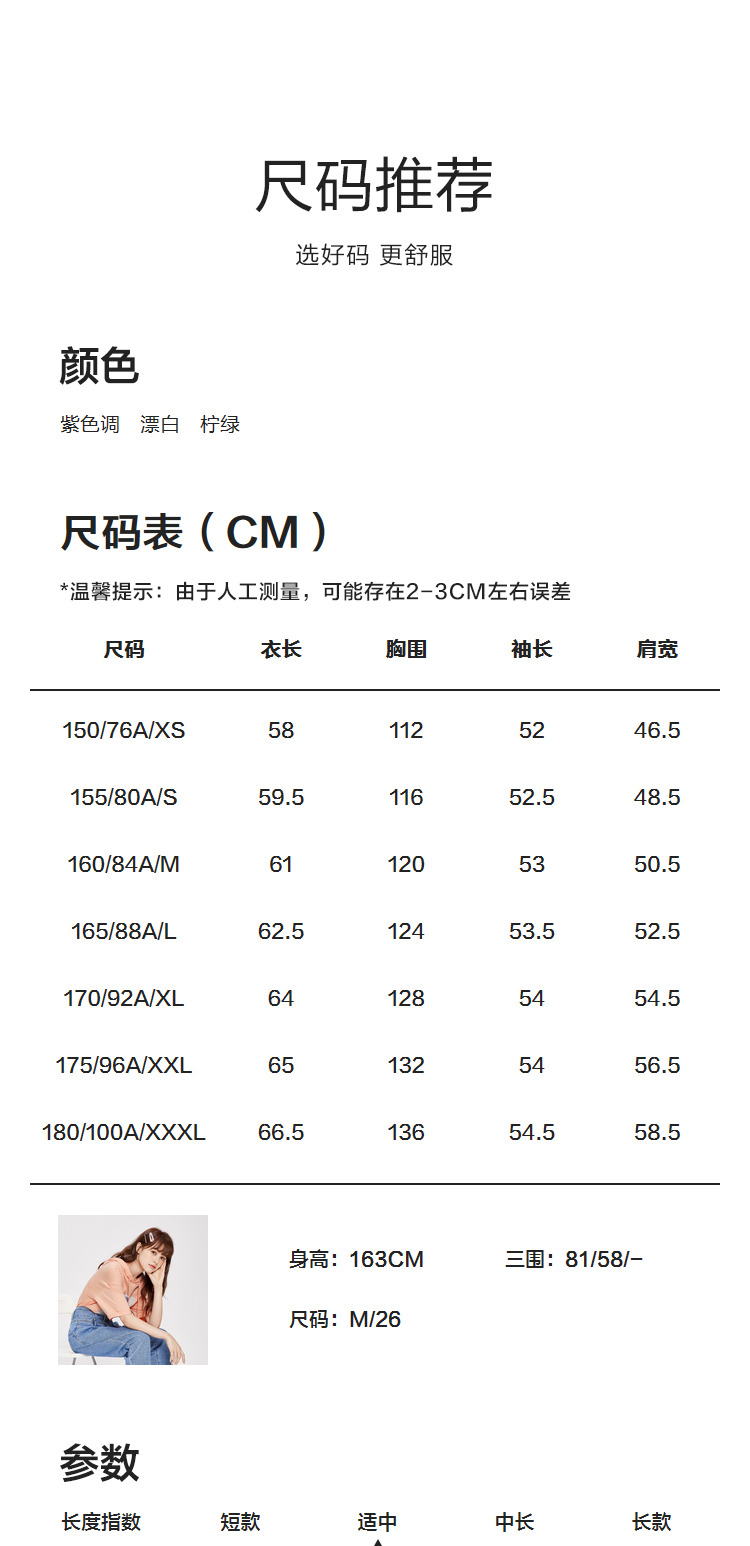 尺码推荐

选好码 更舒服

颜色

紫色调 漂白 柠绿

尺码表（CM）

*温馨提示：由于人工测量，可能存在2-3CM左右误差

| 尺码 | 衣长 | 胸围 | 袖长 | 肩宽 |
|---|---|---|---|---|
| 150/76A/XS | 58 | 112 | 52 | 46.5 |
| 155/80A/S | 59.5 | 116 | 52.5 | 48.5 |
| 160/84A/M | 61 | 120 | 53 | 50.5 |
| 165/88A/L | 62.5 | 124 | 53.5 | 52.5 |
| 170/92A/XL | 64 | 128 | 54 | 54.5 |
| 175/96A/XXL | 65 | 132 | 54 | 56.5 |
| 180/100A/XXXL | 66.5 | 136 | 54.5 | 58.5 |

身高：163CM 三围：81/58/-

尺码：M/26

参数

长度指数 短款 适中 中长 长款